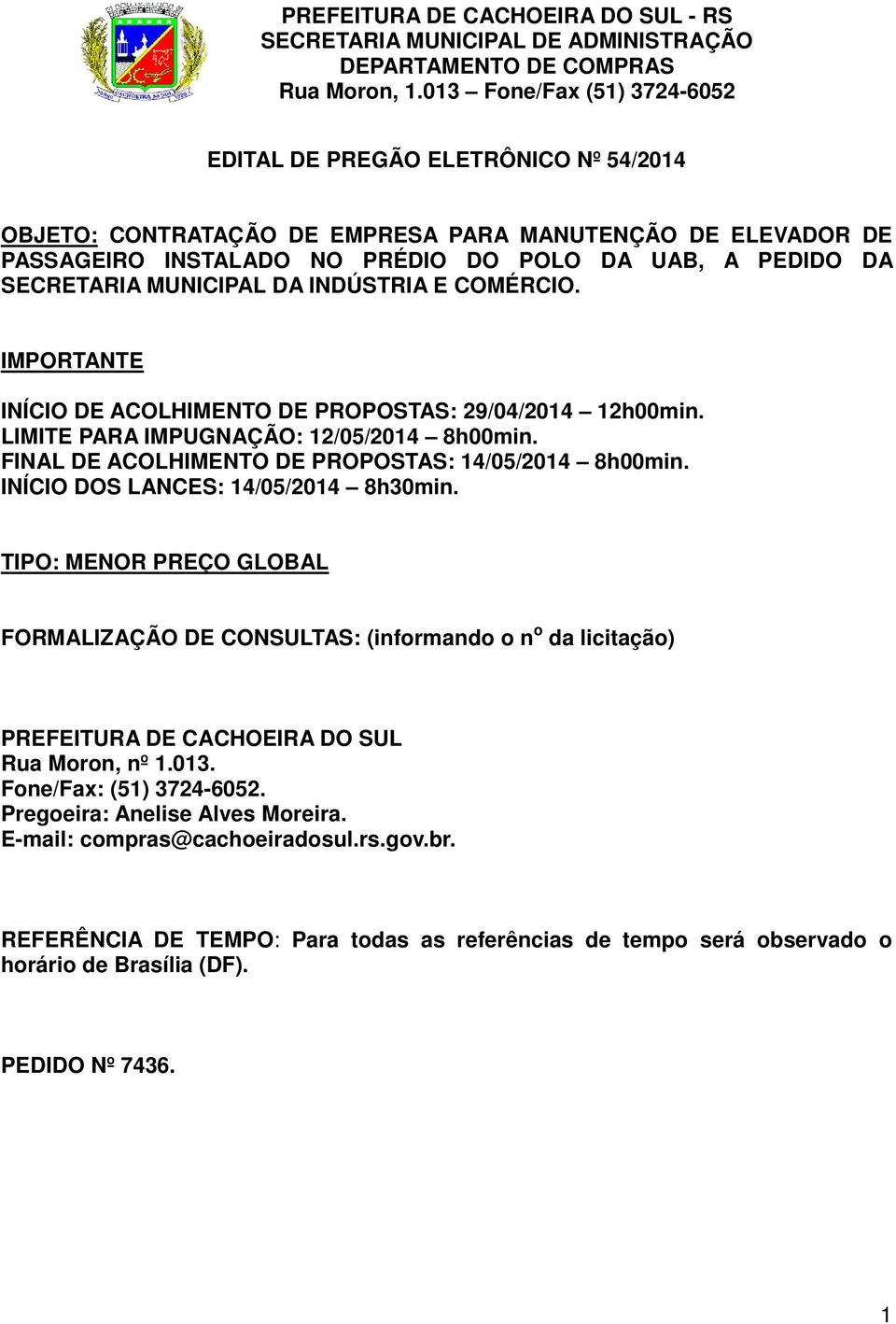 PREFEITURA DE CACHOEIRA DO SUL - RS
SECRETARIA MUNICIPAL DE ADMINISTRAÇÃO
DEPARTAMENTO DE COMPRAS
Rua Moron, 1.013 – Fone/Fax (51) 3724-6052

EDITAL DE PREGÃO ELETRÔNICO Nº 54/2014

OBJETO: CONTRATAÇÃO DE EMPRESA PARA MANUTENÇÃO DE ELEVADOR DE PASSAGEIRO INSTALADO NO PRÉDIO DO POLO DA UAB, A PEDIDO DA SECRETARIA MUNICIPAL DA INDÚSTRIA E COMÉRCIO.

IMPORTANTE

INÍCIO DE ACOLHIMENTO DE PROPOSTAS: 29/04/2014 – 12h00min.
LIMITE PARA IMPUGNAÇÃO: 12/05/2014 – 8h00min.
FINAL DE ACOLHIMENTO DE PROPOSTAS: 14/05/2014 – 8h00min.
INÍCIO DOS LANCES: 14/05/2014 – 8h30min.

TIPO: MENOR PREÇO GLOBAL

FORMALIZAÇÃO DE CONSULTAS: (informando o nº da licitação)

PREFEITURA DE CACHOEIRA DO SUL
Rua Moron, nº 1.013.
Fone/Fax: (51) 3724-6052.
Pregoeira: Anelise Alves Moreira.
E-mail: compras@cachoeiradosul.rs.gov.br.

REFERÊNCIA DE TEMPO: Para todas as referências de tempo será observado o horário de Brasília (DF).

PEDIDO Nº 7436.

1